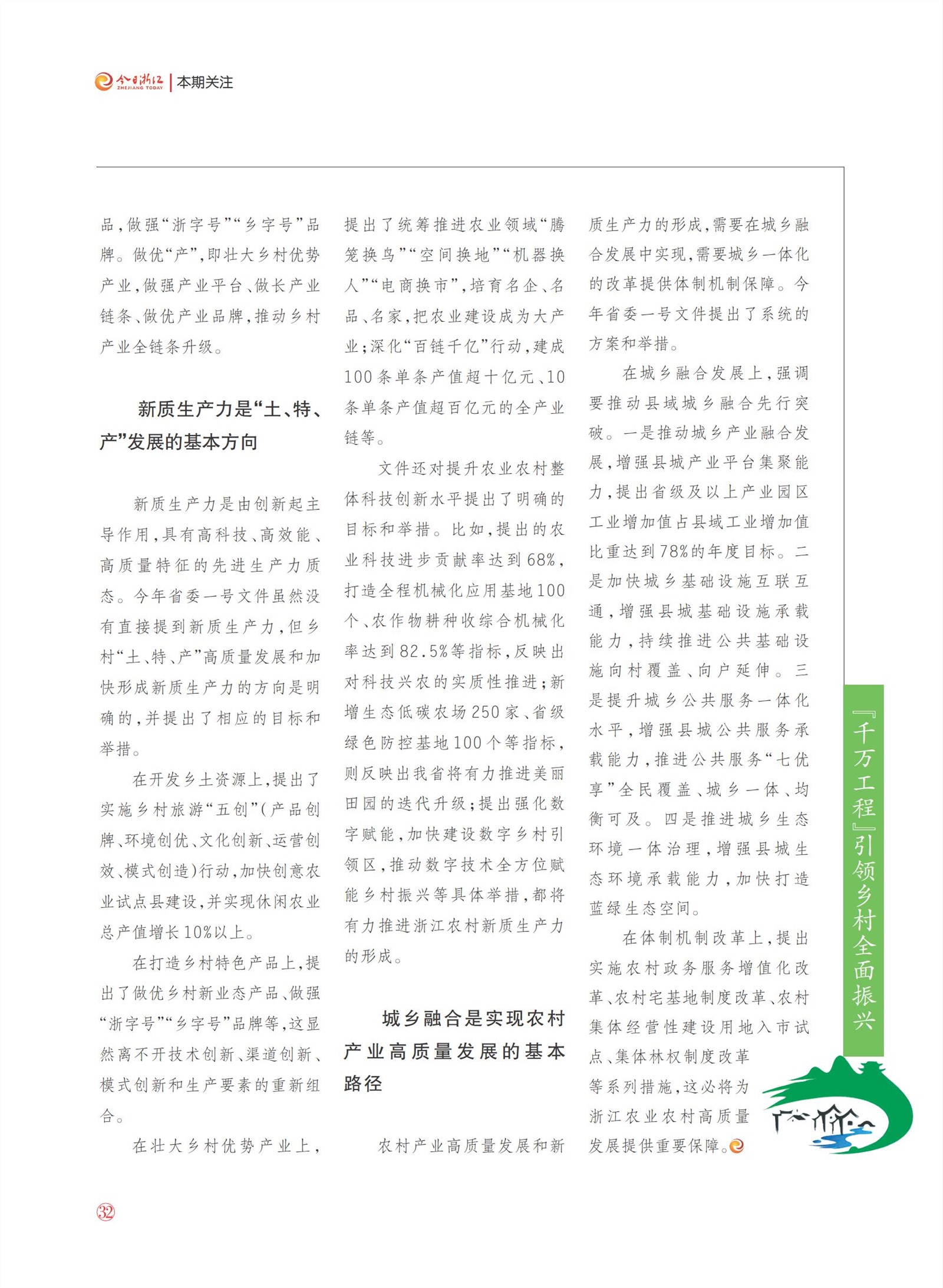 今日浙江 ZHEJIANG TODAY | 本期关注

品，做强“浙字号”“乡字号”品牌。做优“产”，即壮大乡村优势产业，做强产业平台、做长产业链条、做优产业品牌，推动乡村产业全链条升级。

新质生产力是“土、特、产”发展的基本方向

新质生产力是由创新起主导作用，具有高科技、高效能、高质量特征的先进生产力质态。今年省委一号文件虽然没有直接提到新质生产力，但乡村“土、特、产”高质量发展和加快形成新质生产力的方向是明确的，并提出了相应的目标和举措。

在开发乡土资源上，提出了实施乡村旅游“五创”（产品创牌、环境创优、文化创新、运营创效、模式创造）行动，加快创意农业试点县建设，并实现休闲农业总产值增长10%以上。

在打造乡村特色产品上，提出了做优乡村新业态产品、做强“浙字号”“乡字号”品牌等，这显然离不开技术创新、渠道创新、模式创新和生产要素的重新组合。

在壮大乡村优势产业上，提出了统筹推进农业领域“腾笼换鸟”“空间换地”“机器换人”“电商换市”，培育名企、名品、名家，把农业建设成为大产业；深化“百链千亿”行动，建成100条单条产值超十亿元、10条单条产值超百亿元的全产业链等。

文件还对提升农业农村整体科技创新水平提出了明确的目标和举措。比如，提出的农业科技进步贡献率达到68%，打造全程机械化应用基地100个、农作物耕种收综合机械化率达到82.5%等指标，反映出对科技兴农的实质性推进；新增生态低碳农场250家、省级绿色防控基地100个等指标，则反映出我省将有力推进美丽田园的迭代升级；提出强化数字赋能，加快建设数字乡村引领区，推动数字技术全方位赋能乡村振兴等具体举措，都将有力推进浙江农村新质生产力的形成。

城乡融合是实现农村产业高质量发展的基本路径

农村产业高质量发展和新质生产力的形成，需要在城乡融合发展中实现，需要城乡一体化的改革提供体制机制保障。今年省委一号文件提出了系统的方案和举措。

在城乡融合发展上，强调要推动县域城乡融合先行突破。一是推动城乡产业融合发展，增强县城产业平台集聚能力，提出省级及以上产业园区工业增加值占县域工业增加值比重达到78%的年度目标。二是加快城乡基础设施互联互通，增强县城基础设施承载能力，持续推进公共基础设施向村覆盖、向户延伸。三是提升城乡公共服务一体化水平，增强县城公共服务承载能力，推进公共服务“七优享”全民覆盖、城乡一体、均衡可及。四是推进城乡生态环境一体治理，增强县城生态环境承载能力，加快打造蓝绿生态空间。

在体制机制改革上，提出实施农村政务服务增值化改革、农村宅基地制度改革、农村集体经营性建设用地入市试点、集体林权制度改革等系列措施，这必将为浙江农业农村高质量发展提供重要保障。

『千万工程』引领乡村全面振兴

32